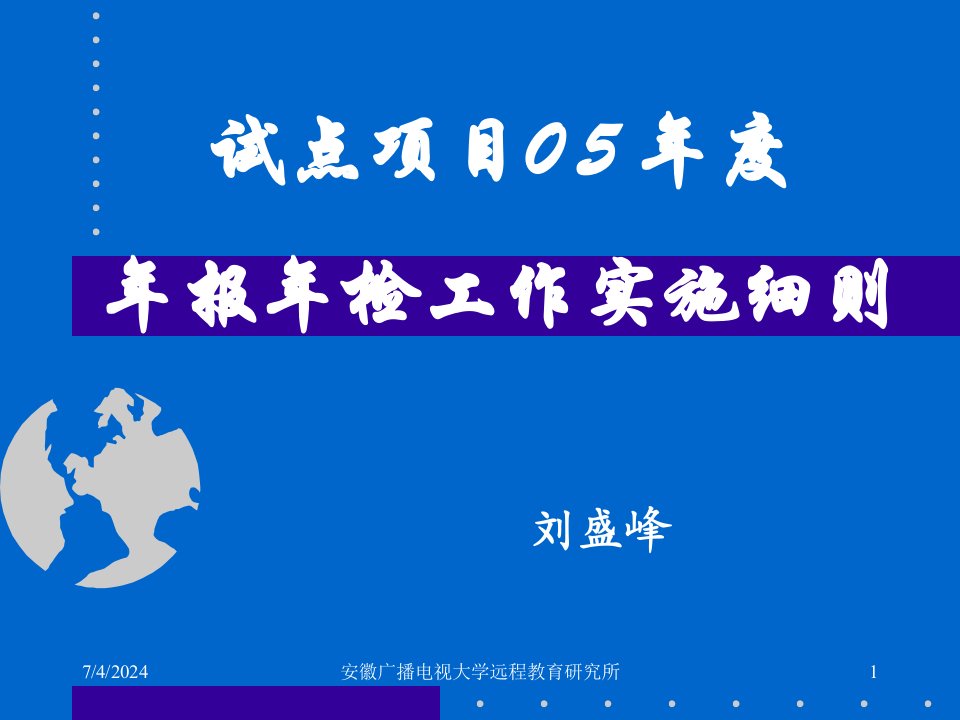 试点项目05年度

年报年检工作实施细则

刘盛峰

7/4/2024 安徽广播电视大学远程教育研究所 1